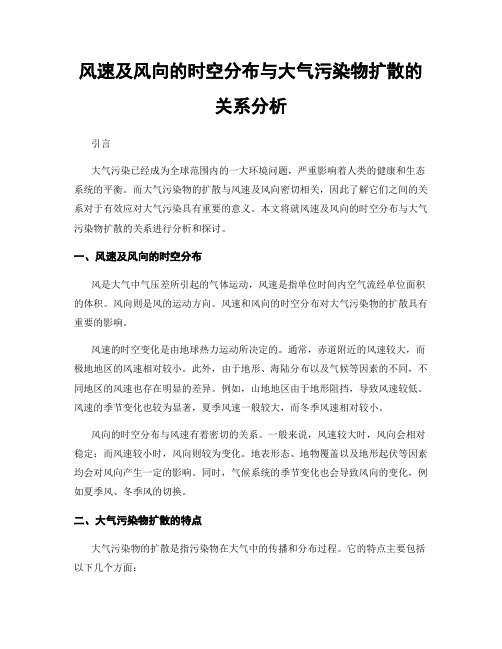 风速及风向的时空分布与大气污染物扩散的关系分析

引言

大气污染已经成为全球范围内的一大环境问题，严重影响着人类的健康和生态系统的平衡。而大气污染物的扩散与风速及风向密切相关，因此了解它们之间的关系对于有效应对大气污染具有重要的意义。本文将就风速及风向的时空分布与大气污染物扩散的关系进行分析和探讨。

一、风速及风向的时空分布

风是大气中气压差所引起的气体运动，风速是指单位时间内空气流经单位面积的体积。风向则是风的运动方向。风速和风向的时空分布对大气污染物的扩散具有重要的影响。

风速的时空变化是由地球热力运动所决定的。通常，赤道附近的风速较大，而极地地区的风速相对较小。此外，由于地形、海陆分布以及气候等因素的不同，不同地区的风速也存在明显的差异。例如，山地地区由于地形阻挡，导致风速较低。风速的季节变化也较为显著，夏季风速一般较大，而冬季风速相对较小。

风向的时空分布与风速有着密切的关系。一般来说，风速较大时，风向会相对稳定；而风速较小时，风向则较为变化。地表形态、地物覆盖以及地形起伏等因素均会对风向产生一定的影响。同时，气候系统的季节变化也会导致风向的变化，例如夏季风、冬季风的切换。

二、大气污染物扩散的特点

大气污染物的扩散是指污染物在大气中的传播和分布过程。它的特点主要包括以下几个方面：